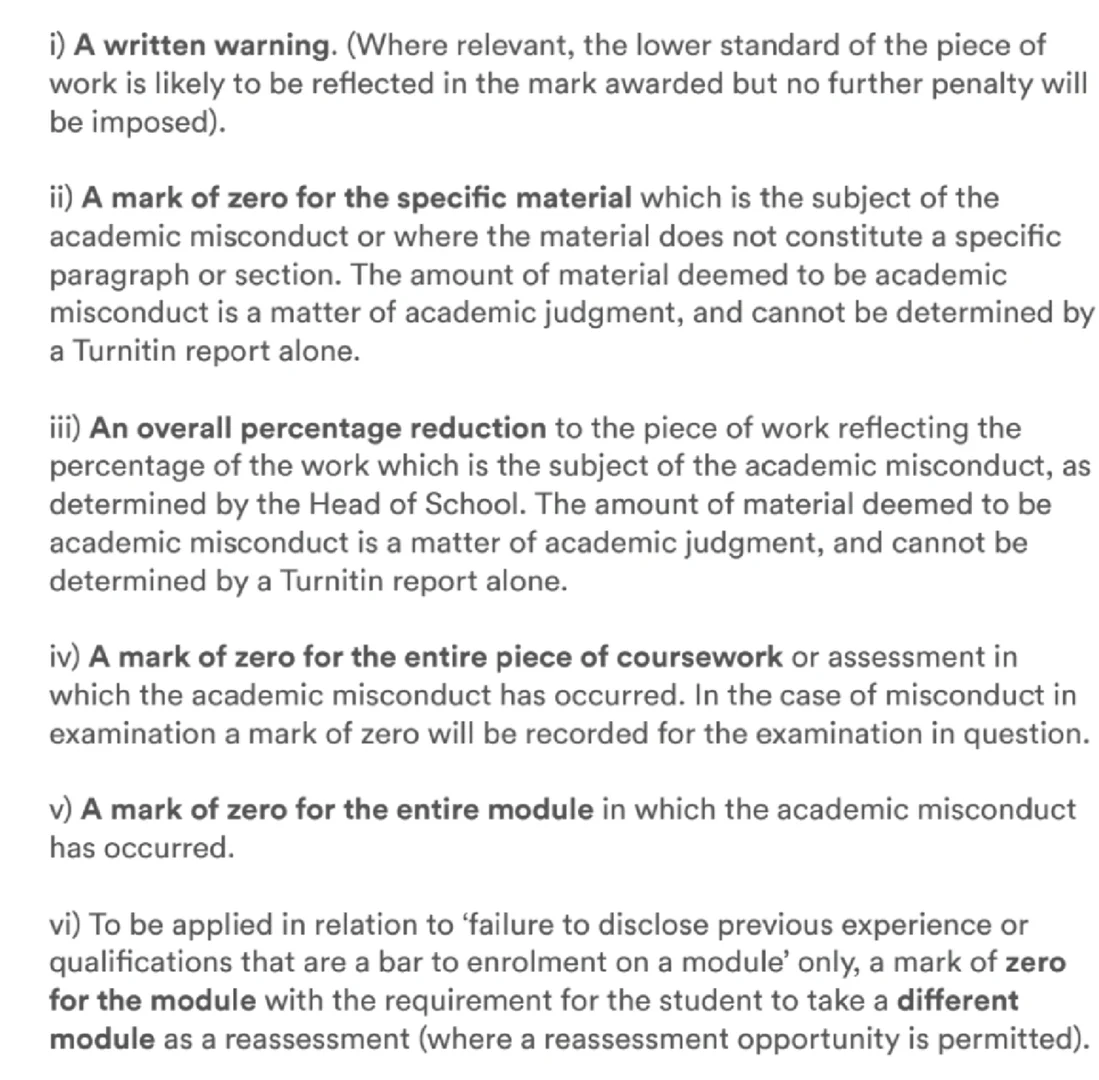 i) A written warning. (Where relevant, the lower standard of the piece of work is likely to be reflected in the mark awarded but no further penalty will be imposed).

ii) A mark of zero for the specific material which is the subject of the academic misconduct or where the material does not constitute a specific paragraph or section. The amount of material deemed to be academic misconduct is a matter of academic judgment, and cannot be determined by a Turnitin report alone.

iii) An overall percentage reduction to the piece of work reflecting the percentage of the work which is the subject of the academic misconduct, as determined by the Head of School. The amount of material deemed to be academic misconduct is a matter of academic judgment, and cannot be determined by a Turnitin report alone.

iv) A mark of zero for the entire piece of coursework or assessment in which the academic misconduct has occurred. In the case of misconduct in examination a mark of zero will be recorded for the examination in question.

v) A mark of zero for the entire module in which the academic misconduct has occurred.

vi) To be applied in relation to 'failure to disclose previous experience or qualifications that are a bar to enrolment on a module' only, a mark of zero for the module with the requirement for the student to take a different module as a reassessment (where a reassessment opportunity is permitted).